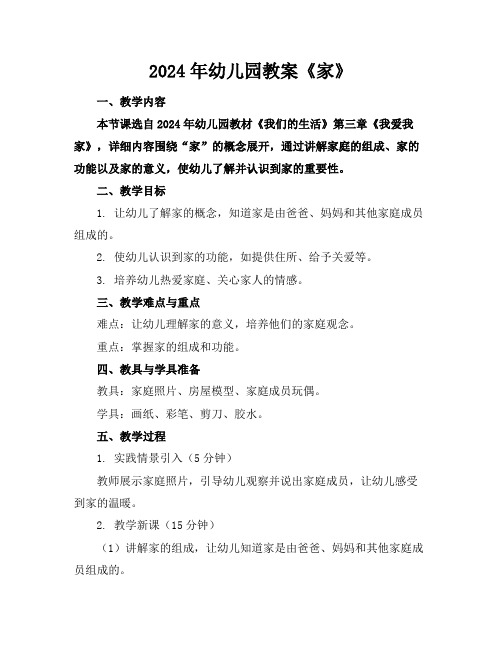 2024年幼儿园教案《家》

一、教学内容

本节课选自2024年幼儿园教材《我们的生活》第三章《我爱我家》，详细内容围绕“家”的概念展开，通过讲解家庭的组成、家的功能以及家的意义，使幼儿了解并认识到家的重要性。

二、教学目标

1. 让幼儿了解家的概念，知道家是由爸爸、妈妈和其他家庭成员组成的。

2. 使幼儿认识到家的功能，如提供住所、给予关爱等。

3. 培养幼儿热爱家庭、关心家人的情感。

三、教学难点与重点

难点：让幼儿理解家的意义，培养他们的家庭观念。

重点：掌握家的组成和功能。

四、教具与学具准备

教具：家庭照片、房屋模型、家庭成员玩偶。

学具：画纸、彩笔、剪刀、胶水。

五、教学过程

1. 实践情景引入（5分钟）

教师展示家庭照片，引导幼儿观察并说出家庭成员，让幼儿感受到家的温暖。

2. 教学新课（15分钟）

（1）讲解家的组成，让幼儿知道家是由爸爸、妈妈和其他家庭成员组成的。